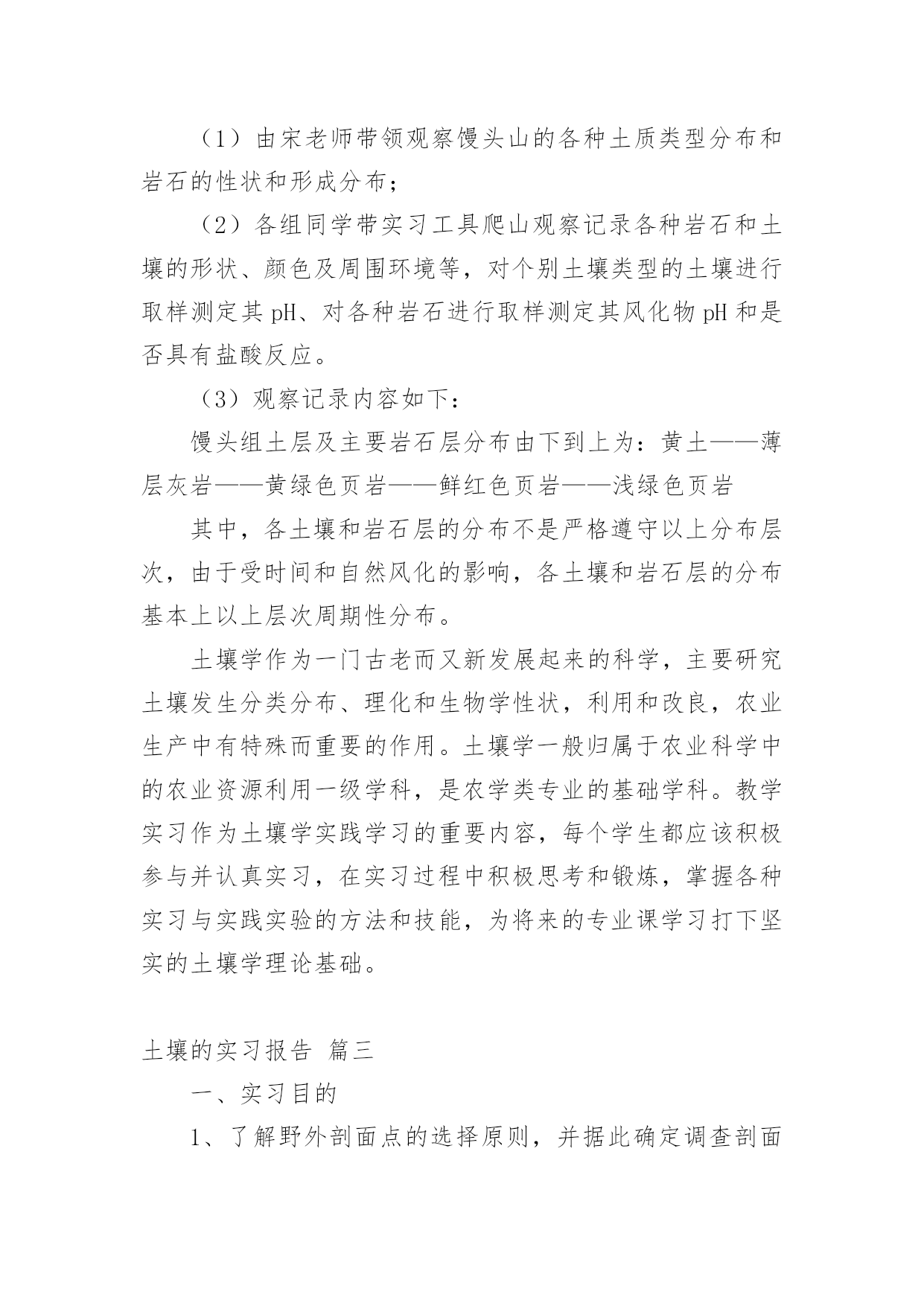 （1）由宋老师带领观察馒头山的各种土质类型分布和岩石的性状和形成分布；

（2）各组同学带实习工具爬山观察记录各种岩石和土壤的形状、颜色及周围环境等，对个别土壤类型的土壤进行取样测定其 pH、对各种岩石进行取样测定其风化物 pH 和是否具有盐酸反应。

（3）观察记录内容如下：

馒头组土层及主要岩石层分布由下到上为：黄土——薄层灰岩——黄绿色页岩——鲜红色页岩——浅绿色页岩

其中，各土壤和岩石层的分布不是严格遵守以上分布层次，由于受时间和自然风化的影响，各土壤和岩石层的分布基本上以上层次周期性分布。

土壤学作为一门古老而又新发展起来的科学，主要研究土壤发生分类分布、理化和生物学性状，利用和改良，农业生产中有特殊而重要的作用。土壤学一般归属于农业科学中的农业资源利用一级学科，是农学类专业的基础学科。教学实习作为土壤学实践学习的重要内容，每个学生都应该积极参与并认真实习，在实习过程中积极思考和锻炼，掌握各种实习与实践实验的方法和技能，为将来的专业课学习打下坚实的土壤学理论基础。

土壤的实习报告 篇三

一、实习目的

1、了解野外剖面点的选择原则，并据此确定调查剖面